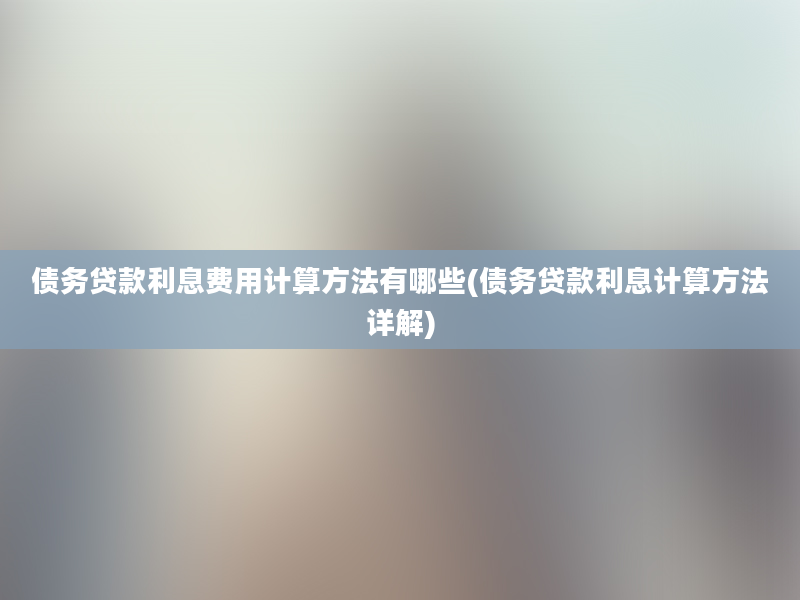 债务贷款利息费用计算方法有哪些(债务贷款利息计算方法详解)